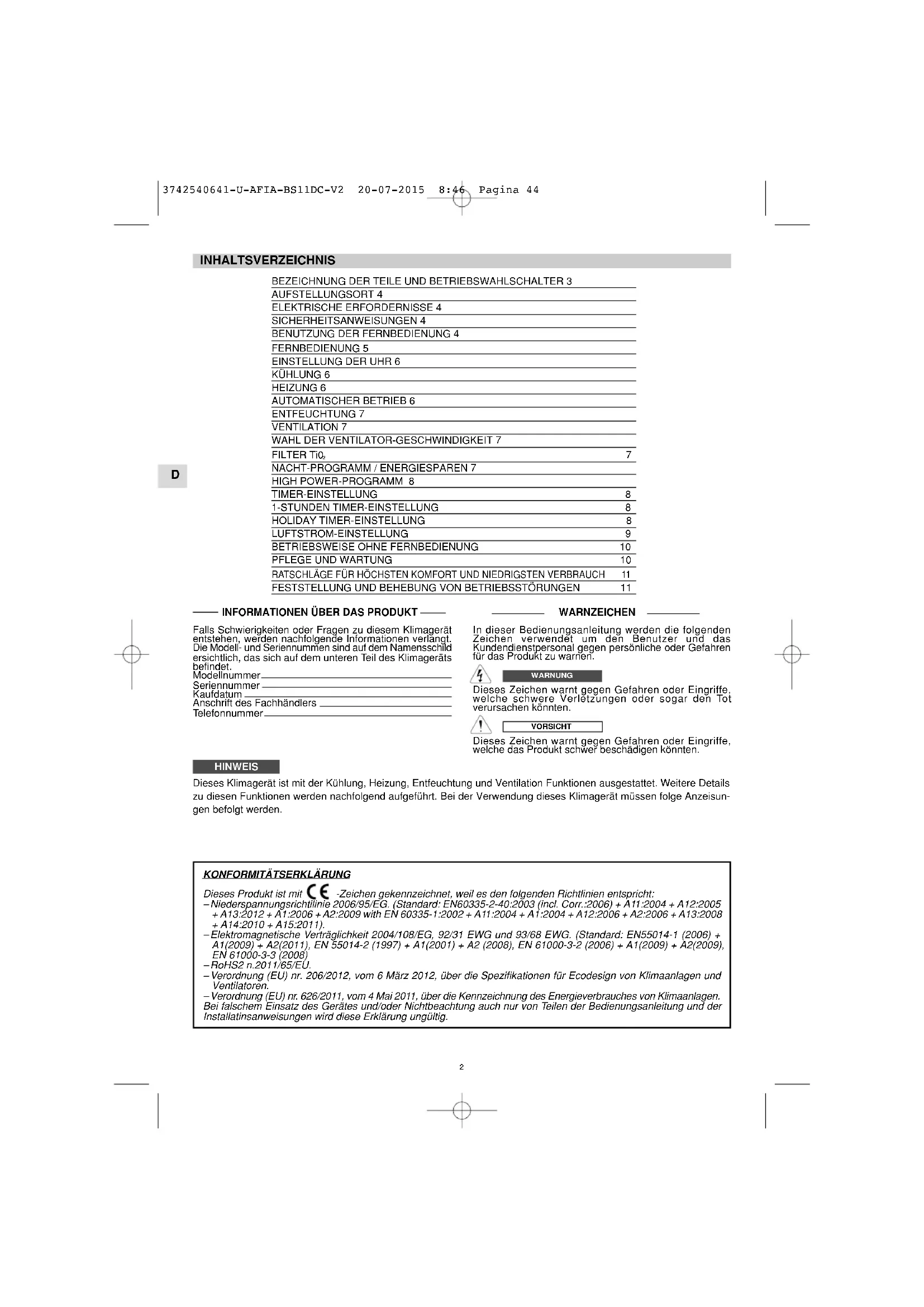 3742540641-U-AFIA-BS11DC-V2 20-07-2015 8:46 Pagina 44

INHALTSVERZEICHNIS

BEZEICHNUNG DER TEILE UND BETRIEBSWAHLSCHALTER 3
AUFSTELLUNGSORT 4
ELEKTRISCHE ERFORDERNISSE 4
SICHERHEITSANWEISUNGEN 4
BENUTZUNG DER FERNBEDIENUNG 4
FERNBEDIENUNG 5
EINSTELLUNG DER UHR 6
KÜHLUNG 6
HEIZUNG 6
AUTOMATISCHER BETRIEB 6
ENTFEUCHTUNG 7
VENTILATION 7
WAHL DER VENTILATOR-GESCHWINDIGKEIT 7
FILTER $TiO_2$ 7
NACHT-PROGRAMM / ENERGIESPAREN 7
HIGH POWER-PROGRAMM 8
TIMER-EINSTELLUNG 8
1-STUNDEN TIMER-EINSTELLUNG 8
HOLIDAY TIMER-EINSTELLUNG 8
LUFTSTROM-EINSTELLUNG 9
BETRIEBSWEISE OHNE FERNBEDIENUNG 10
PFLEGE UND WARTUNG 10
RATSCHLÄGE FÜR HÖCHSTEN KOMFORT UND NIEDRIGSTEN VERBRAUCH 11
FESTSTELLUNG UND BEHEBUNG VON BETRIEBSSTÖRUNGEN 11

D

INFORMATIONEN ÜBER DAS PRODUKT

Falls Schwierigkeiten oder Fragen zu diesem Klimagerät entstehen, werden nachfolgende Informationen verlangt. Die Modell- und Seriennummen sind auf dem Namensschild ersichtlich, das sich auf dem unteren Teil des Klimageräts befindet.
Modellnummer
Seriennummer
Kaufdatum
Anschrift des Fachhändlers
Telefonnummer

WARNZEICHEN

In dieser Bedienungsanleitung werden die folgenden Zeichen verwendet um den Benutzer und das Kundendienstpersonal gegen persönliche oder Gefahren für das Produkt zu warnen.

WARNUNG

Dieses Zeichen warnt gegen Gefahren oder Eingriffe, welche schwere Verletzungen oder sogar den Tot verursachen könnten.

VORSICHT

Dieses Zeichen warnt gegen Gefahren oder Eingriffe, welche das Produkt schwer beschädigen könnten.

HINWEIS

Dieses Klimagerät ist mit der Kühlung, Heizung, Entfeuchtung und Ventilation Funktionen ausgestattet. Weitere Details zu diesen Funktionen werden nachfolgend aufgeführt. Bei der Verwendung dieses Klimagerät müssen folge Anzeisungen befolgt werden.

KONFORMITÄTSERKLÄRUNG

Dieses Produkt ist mit CE -Zeichen gekennzeichnet, weil es den folgenden Richtlinien entspricht:
– Niederspannungsrichtilinie 2006/95/EG. (Standard: EN60335-2-40:2003 (incl. Corr.:2006) + A11:2004 + A12:2005 + A13:2012 + A1:2006 + A2:2009 with EN 60335-1:2002 + A11:2004 + A1:2004 + A12:2006 + A2:2006 + A13:2008 + A14:2010 + A15:2011).
– Elektromagnetische Verträglichkeit 2004/108/EG, 92/31 EWG und 93/68 EWG. (Standard: EN55014-1 (2006) + A1(2009) + A2(2011), EN 55014-2 (1997) + A1(2001) + A2 (2008), EN 61000-3-2 (2006) + A1(2009) + A2(2009), EN 61000-3-3 (2008)
– RoHS2 n.2011/65/EU.
– Verordnung (EU) nr. 206/2012, vom 6 März 2012, über die Spezifikationen für Ecodesign von Klimaanlagen und Ventilatoren.
– Verordnung (EU) nr. 626/2011, vom 4 Mai 2011, über die Kennzeichnung des Energieverbrauches von Klimaanlagen.
Bei falschem Einsatz des Gerätes und/oder Nichtbeachtung auch nur von Teilen der Bedienungsanleitung und der Installatinsanweisungen wird diese Erklärung ungültig.

2